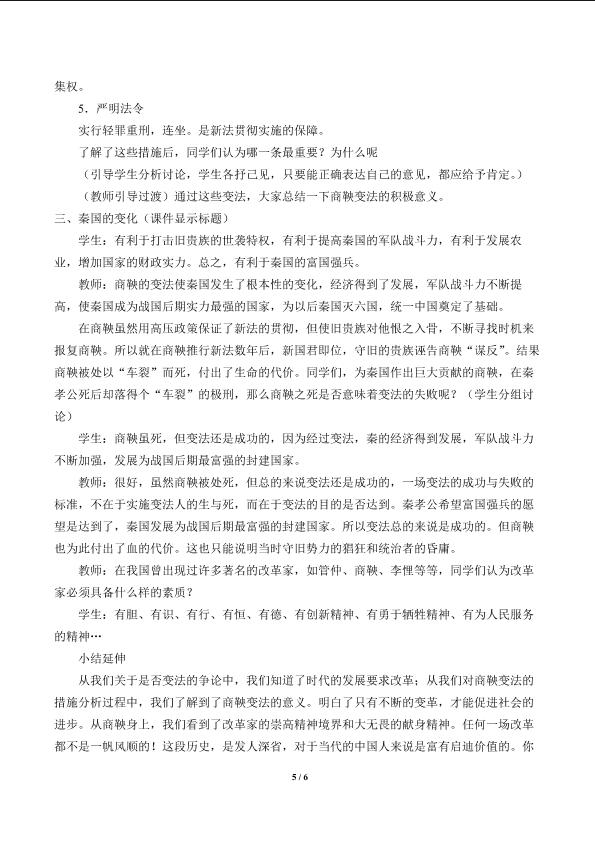 集权。

5.严明法令

实行轻罪重刑，连坐。是新法贯彻实施的保障。

了解了这些措施后，同学们认为哪一条最重要？为什么呢

（引导学生分析讨论，学生各抒己见，只要能正确表达自己的意见，都应给予肯定。）

（教师引导过渡）通过这些变法，大家总结一下商鞅变法的积极意义。

三、秦国的变化（课件显示标题）

学生：有利于打击旧贵族的世袭特权，有利于提高秦国的军队战斗力，有利于发展农业，增加国家的财政实力。总之，有利于秦国的富国强兵。

教师：商鞅的变法使秦国发生了根本性的变化，经济得到了发展，军队战斗力不断提高，使秦国成为战国后期实力最强的国家，为以后秦国灭六国，统一中国奠定了基础。

商鞅虽然用高压政策保证了新法的贯彻，但使旧贵族对他恨之入骨，不断寻找时机来报复商鞅。所以就在商鞅推行新法数年后，新国君即位，守旧的贵族诬告商鞅“谋反”。结果商鞅被处以“车裂”而死，付出了生命的代价。同学们，为秦国作出巨大贡献的商鞅，在秦孝公死后却落得个“车裂”的极刑，那么商鞅之死是否意味着变法的失败呢？（学生分组讨论）

学生：商鞅虽死，但变法还是成功的，因为经过变法，秦的经济得到发展，军队战斗力不断加强，发展为战国后期最富强的封建国家。

教师：很好，虽然商鞅被处死，但总的来说变法还是成功的，一场变法的成功与失败的标准，不在于实施变法人的生与死，而在于变法的目的是否达到。秦孝公希望富国强兵的愿望是达到了，秦国发展为战国后期最富强的封建国家。所以变法总的来说是成功的。但商鞅也为此付出了血的代价。这也只能说明当时守旧势力的猖狂和统治者的昏庸。

教师：在我国曾出现过许多著名的改革家，如管仲、商鞅、李悝等等，同学们认为改革家必须具备什么样的素质？

学生：有胆、有识、有行、有恒、有德、有创新精神、有勇于牺牲精神、有为人民服务的精神…

小结延伸

从我们关于是否变法的争论中，我们知道了时代的发展要求改革；从我们对商鞅变法的措施分析过程中，我们了解到了商鞅变法的意义。明白了只有不断的变革，才能促进社会的进步。从商鞅身上，我们看到了改革家的崇高精神境界和大无畏的献身精神。任何一场改革都不是一帆风顺的！这段历史，是发人深省，对于当代的中国人来说是富有启迪价值的。你

5 / 6